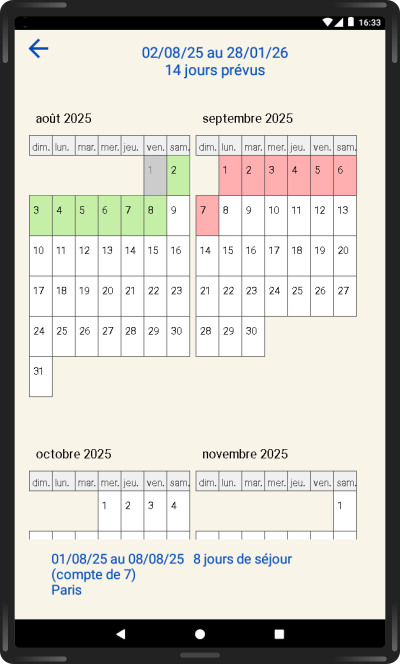 16:33

02/08/25 au 28/01/26
14 jours prévus

août 2025

| dim. | lun. | mar. | mer. | jeu. | ven. | sam. |
|---|---|---|---|---|---|---|
| | | | | | 1 | 2 |
| 3 | 4 | 5 | 6 | 7 | 8 | 9 |
| 10 | 11 | 12 | 13 | 14 | 15 | 16 |
| 17 | 18 | 19 | 20 | 21 | 22 | 23 |
| 24 | 25 | 26 | 27 | 28 | 29 | 30 |
| 31 | | | | | | |

septembre 2025

| dim. | lun. | mar. | mer. | jeu. | ven. | sam. |
|---|---|---|---|---|---|---|
| | 1 | 2 | 3 | 4 | 5 | 6 |
| 7 | 8 | 9 | 10 | 11 | 12 | 13 |
| 14 | 15 | 16 | 17 | 18 | 19 | 20 |
| 21 | 22 | 23 | 24 | 25 | 26 | 27 |
| 28 | 29 | 30 | | | | |

octobre 2025

| dim. | lun. | mar. | mer. | jeu. | ven. | sam. |
|---|---|---|---|---|---|---|
| | | | 1 | 2 | 3 | 4 |

novembre 2025

| dim. | lun. | mar. | mer. | jeu. | ven. | sam. |
|---|---|---|---|---|---|---|
| | | | | | | 1 |

01/08/25 au 08/08/25 8 jours de séjour (compte de 7)
Paris